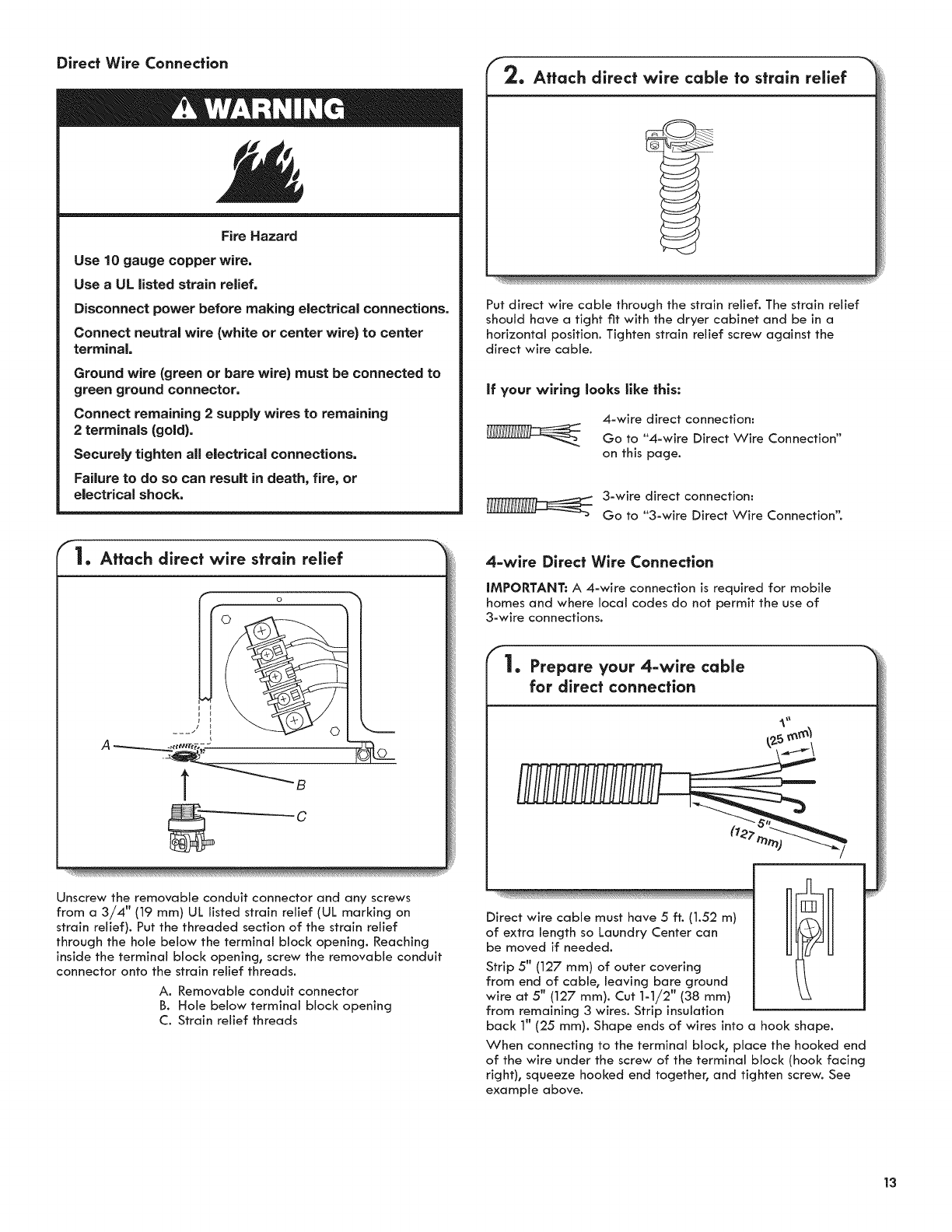 Direct Wire Connection

WARNING

Fire Hazard

Use 10 gauge copper wire.

Use a UL listed strain relief.

Disconnect power before making electrical connections.

Connect neutral wire (white or center wire) to center terminal.

Ground wire (green or bare wire) must be connected to green ground connector.

Connect remaining 2 supply wires to remaining 2 terminals (gold).

Securely tighten all electrical connections.

Failure to do so can result in death, fire, or electrical shock.

1. Attach direct wire strain relief

A

B

C

Unscrew the removable conduit connector and any screws from a 3/4" (19 mm) UL listed strain relief (UL marking on strain relief). Put the threaded section of the strain relief through the hole below the terminal block opening. Reaching inside the terminal block opening, screw the removable conduit connector onto the strain relief threads.

A. Removable conduit connector
B. Hole below terminal block opening
C. Strain relief threads

2. Attach direct wire cable to strain relief

Put direct wire cable through the strain relief. The strain relief should have a tight fit with the dryer cabinet and be in a horizontal position. Tighten strain relief screw against the direct wire cable.

If your wiring looks like this:

4-wire direct connection:
Go to "4-wire Direct Wire Connection" on this page.

3-wire direct connection:
Go to "3-wire Direct Wire Connection".

4-wire Direct Wire Connection

IMPORTANT: A 4-wire connection is required for mobile homes and where local codes do not permit the use of 3-wire connections.

1. Prepare your 4-wire cable for direct connection

1" (25 mm)

5" (127 mm)

Direct wire cable must have 5 ft. (1.52 m) of extra length so Laundry Center can be moved if needed.

Strip 5" (127 mm) of outer covering from end of cable, leaving bare ground wire at 5" (127 mm). Cut 1-1/2" (38 mm) from remaining 3 wires. Strip insulation back 1" (25 mm). Shape ends of wires into a hook shape.

When connecting to the terminal block, place the hooked end of the wire under the screw of the terminal block (hook facing right), squeeze hooked end together, and tighten screw. See example above.

13